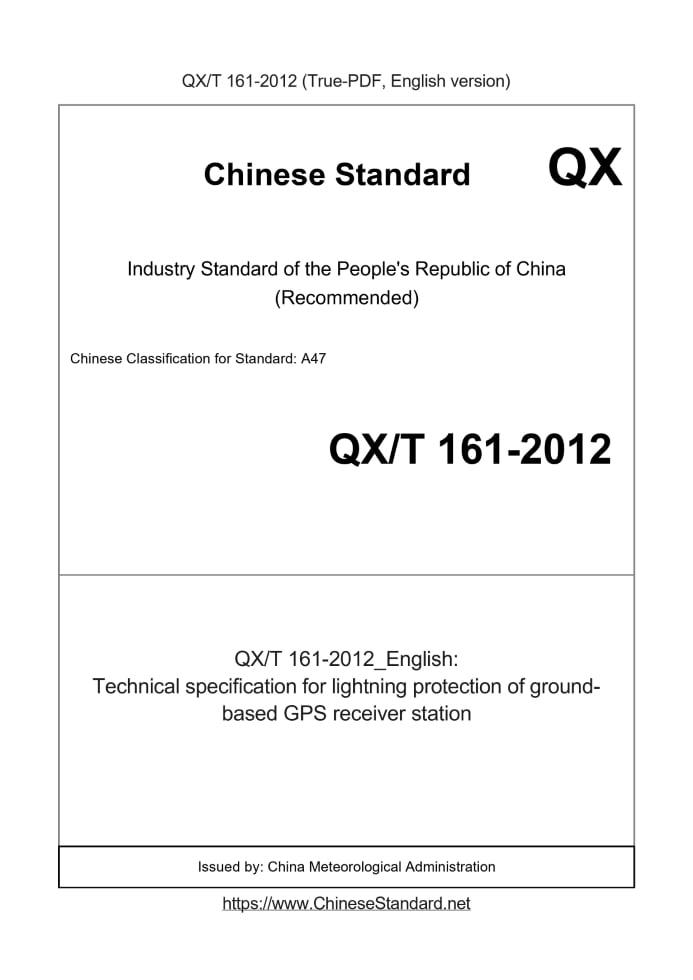 QX/T 161-2012 (True-PDF, English version)

Chinese Standard

QX

Industry Standard of the People's Republic of China
(Recommended)

Chinese Classification for Standard: A47

QX/T 161-2012

QX/T 161-2012_English:
Technical specification for lightning protection of ground-based GPS receiver station

Issued by: China Meteorological Administration

https://www.ChineseStandard.net